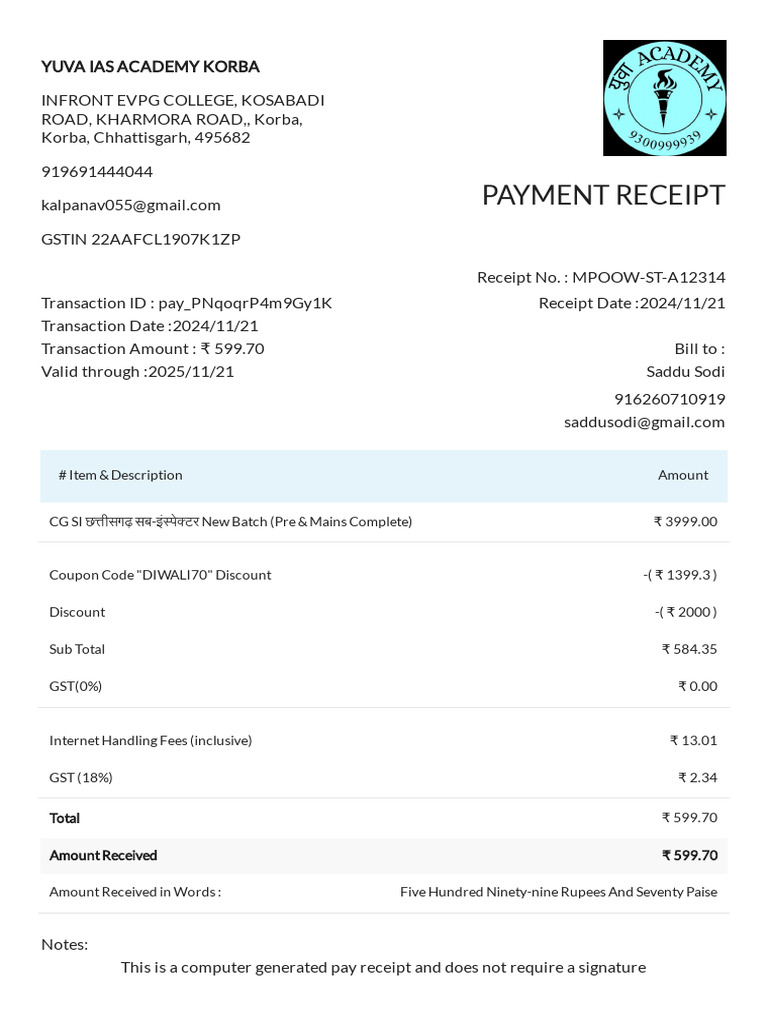 YUVA IAS ACADEMY KORBA

INFRONT EVPG COLLEGE, KOSABADI ROAD, KHARMORA ROAD,, Korba, Korba, Chhattisgarh, 495682

919691444044

kalpanav055@gmail.com

GSTIN 22AAFCL1907K1ZP

युवा ACADEMY
9300999939

PAYMENT RECEIPT

Receipt No. : MPOOW-ST-A12314
Receipt Date :2024/11/21

Transaction ID : pay_PNqoqrP4m9Gy1K
Transaction Date :2024/11/21
Transaction Amount : ₹ 599.70
Valid through :2025/11/21

Bill to :
Saddu Sodi
916260710919
saddusodi@gmail.com

| # Item & Description | Amount |
|---|---|
| CG SI छत्तीसगढ़ सब-इंस्पेक्टर New Batch (Pre & Mains Complete) | ₹ 3999.00 |
| Coupon Code "DIWALI70" Discount | -( ₹ 1399.3 ) |
| Discount | -( ₹ 2000 ) |
| Sub Total | ₹ 584.35 |
| GST(0%) | ₹ 0.00 |
| Internet Handling Fees (inclusive) | ₹ 13.01 |
| GST (18%) | ₹ 2.34 |
| Total | ₹ 599.70 |
| Amount Received | ₹ 599.70 |
| Amount Received in Words : | Five Hundred Ninety-nine Rupees And Seventy Paise |

Notes:
This is a computer generated pay receipt and does not require a signature